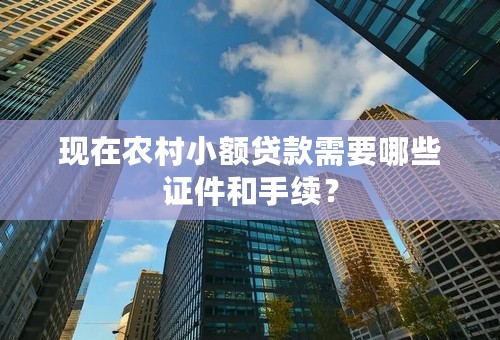 现在农村小额贷款需要哪些证件和手续？